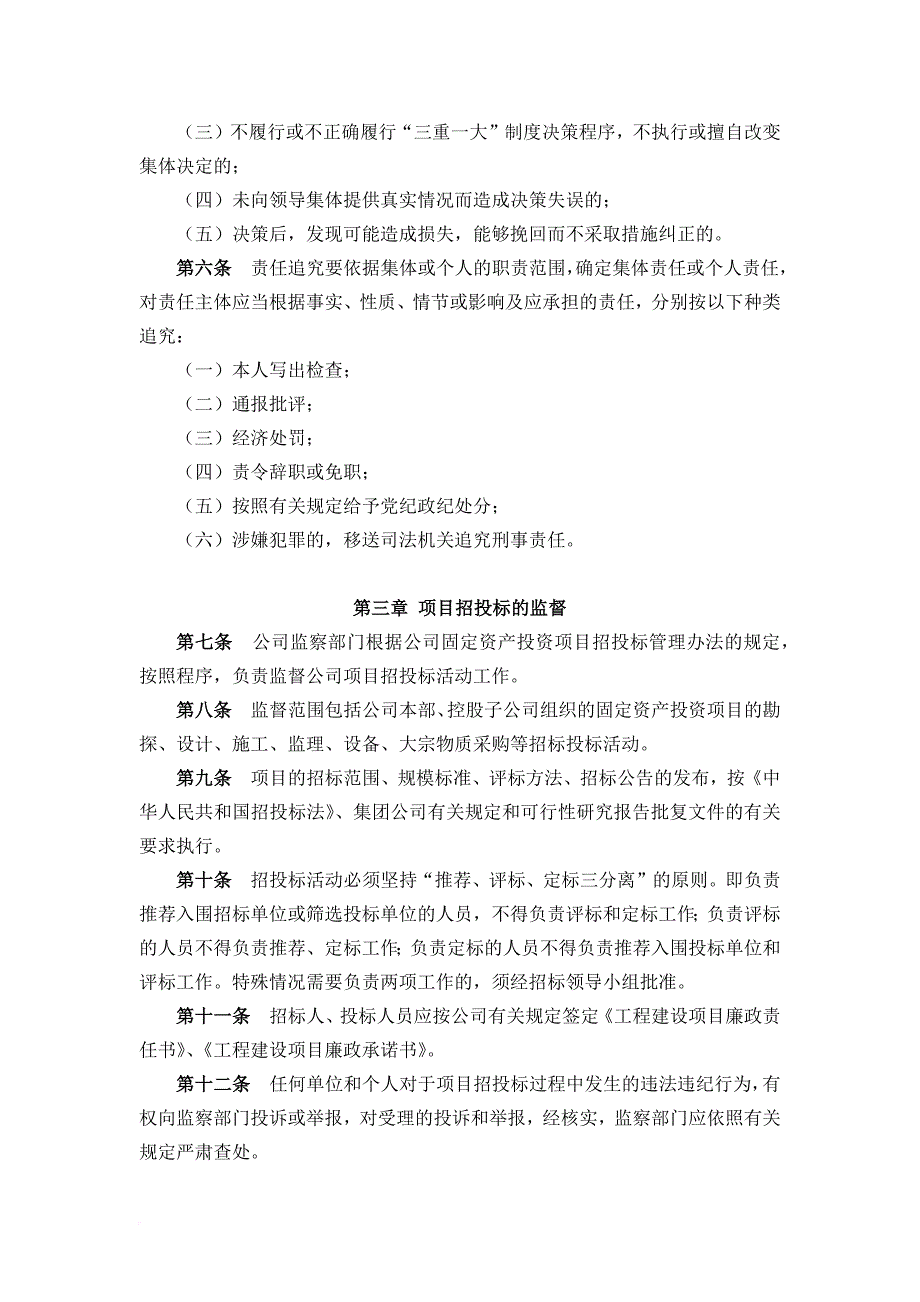 （三）不履行或不正确履行“三重一大”制度决策程序，不执行或擅自改变集体决定的；

（四）未向领导集体提供真实情况而造成决策失误的；

（五）决策后，发现可能造成损失，能够挽回而不采取措施纠正的。

第六条　责任追究要依据集体或个人的职责范围，确定集体责任或个人责任，对责任主体应当根据事实、性质、情节或影响及应承担的责任，分别按以下种类追究：

（一）本人写出检查；

（二）通报批评；

（三）经济处罚；

（四）责令辞职或免职；

（五）按照有关规定给予党纪政纪处分；

（六）涉嫌犯罪的，移送司法机关追究刑事责任。

第三章 项目招投标的监督

第七条　公司监察部门根据公司固定资产投资项目招投标管理办法的规定，按照程序，负责监督公司项目招投标活动工作。

第八条　监督范围包括公司本部、控股子公司组织的固定资产投资项目的勘探、设计、施工、监理、设备、大宗物质采购等招标投标活动。

第九条　项目的招标范围、规模标准、评标方法、招标公告的发布，按《中华人民共和国招投标法》、集团公司有关规定和可行性研究报告批复文件的有关要求执行。

第十条　招投标活动必须坚持“推荐、评标、定标三分离”的原则。即负责推荐入围招标单位或筛选投标单位的人员，不得负责评标和定标工作；负责评标的人员不得负责推荐、定标工作；负责定标的人员不得负责推荐入围投标单位和评标工作。特殊情况需要负责两项工作的，须经招标领导小组批准。

第十一条　招标人、投标人员应按公司有关规定签定《工程建设项目廉政责任书》、《工程建设项目廉政承诺书》。

第十二条　任何单位和个人对于项目招投标过程中发生的违法违纪行为，有权向监察部门投诉或举报，对受理的投诉和举报，经核实，监察部门应依照有关规定严肃查处。